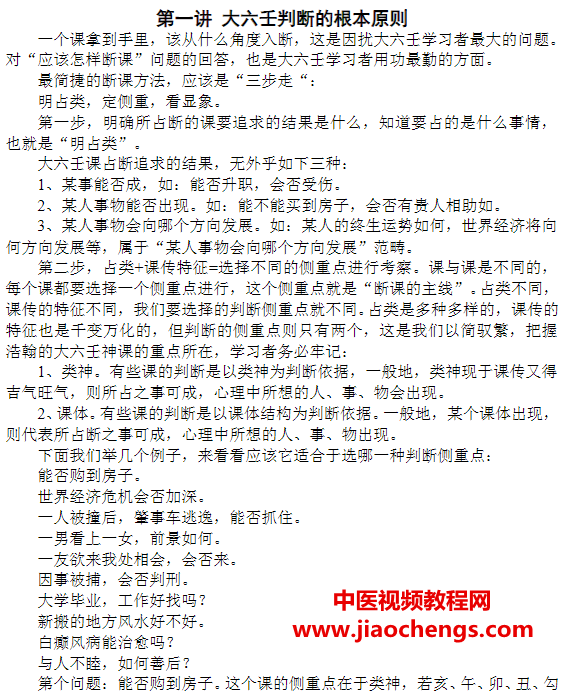 第一讲 大六壬判断的根本原则

一个课拿到手里，该从什么角度入断，这是困扰大六壬学习者最大的问题。对“应该怎样断课”问题的回答，也是大六壬学习者用功最勤的方面。

最简捷的断课方法，应该是“三步走“：

明占类，定侧重，看显象。

第一步，明确所占断的课要追求的结果是什么，知道要占的是什么事情，也就是“明占类”。

大六壬课占断追求的结果，无外乎如下三种：

1、某事能否成，如：能否升职，会否受伤。

2、某人事物能否出现。如：能不能买到房子，会否有贵人相助如。

3、某人事物会向哪个方向发展。如：某人的终生运势如何，世界经济将向何方向发展等，属于“某人事物会向哪个方向发展”范畴。

第二步，占类+课传特征=选择不同的侧重点进行考察。课与课是不同的，每个课都要选择一个侧重点进行，这个侧重点就是“断课的主线”。占类不同，课传的特征不同，我们要选择的判断侧重点就不同。占类是多种多样的，课传的特征也是千变万化的，但判断的侧重点则只有两个，这是我们以简驭繁，把握浩翰的大六壬神课的重点所在，学习者务必牢记：

1、类神。有些课的判断是以类神为判断依据，一般地，类神现于课传又得吉气旺气，则所占之事可成，心理中所想的人、事、物会出现。

2、课体。有些课的判断是以课体结构为判断依据。一般地，某个课体出现，则代表所占断之事可成，心理中所想的人、事、物出现。

下面我们举几个例子，来看看应该它适合于选哪一种判断侧重点：

能否购到房子。

世界经济危机会否加深。

一人被撞后，肇事车逃逸，能否抓住。

一男看上一女，前景如何。

一友欲来我处相会，会否来。

因事被捕，会否判刑。

大学毕业，工作好找吗？

新搬的地方风水好不好。

白癫风病能治愈吗？

与人不睦，如何善后？

第个问题：能否购到房子。这个课的侧重点在于类神，若亥、午、卯、丑、勾

中医视频教程网
www.jiaochengs.com